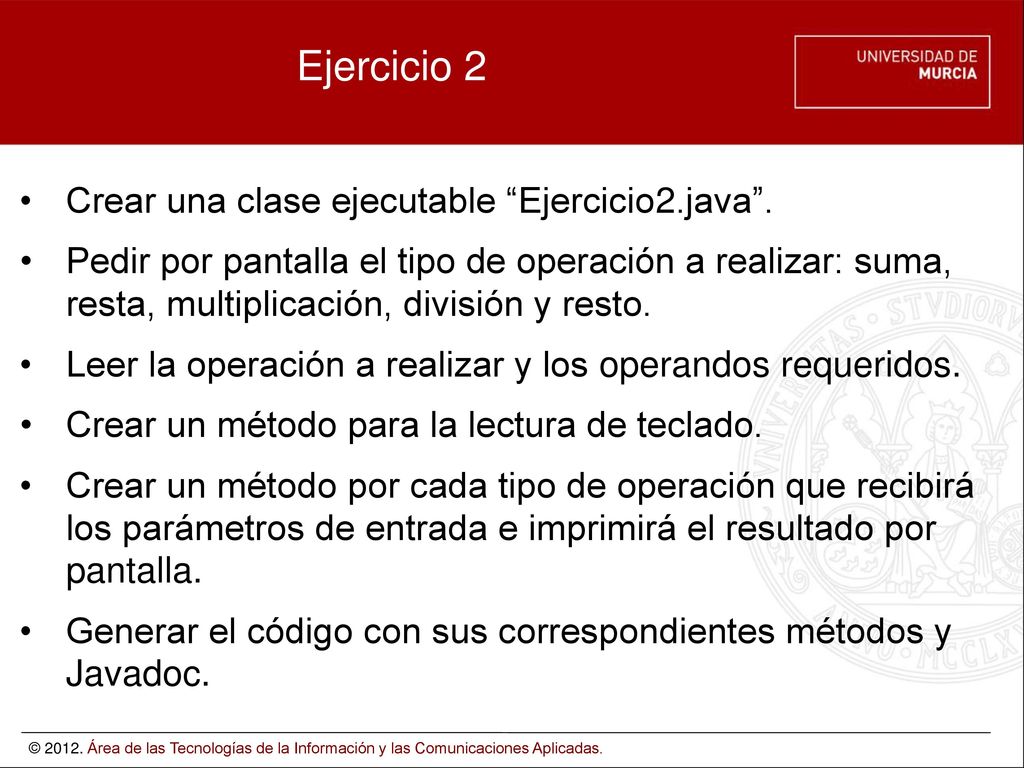 Ejercicio 2

UNIVERSIDAD DE MURCIA

• Crear una clase ejecutable “Ejercicio2.java”.
• Pedir por pantalla el tipo de operación a realizar: suma, resta, multiplicación, división y resto.
• Leer la operación a realizar y los operandos requeridos.
• Crear un método para la lectura de teclado.
• Crear un método por cada tipo de operación que recibirá los parámetros de entrada e imprimirá el resultado por pantalla.
• Generar el código con sus correspondientes métodos y Javadoc.

© 2012. Área de las Tecnologías de la Información y las Comunicaciones Aplicadas.